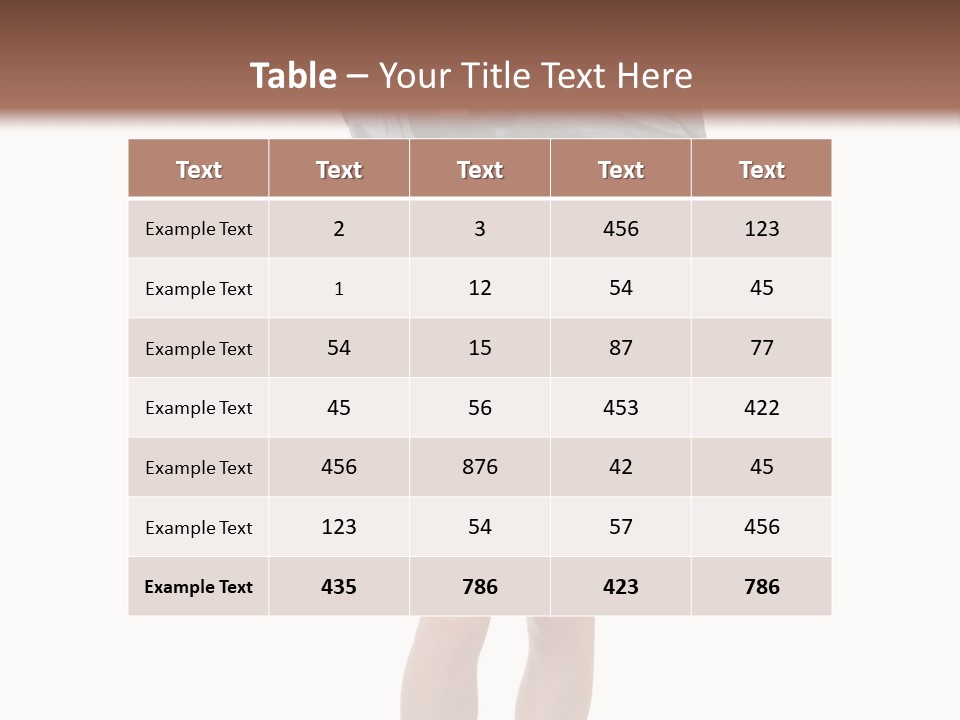 Table – Your Title Text Here

| Text | Text | Text | Text | Text |
|---|---|---|---|---|
| Example Text | 2 | 3 | 456 | 123 |
| Example Text | 1 | 12 | 54 | 45 |
| Example Text | 54 | 15 | 87 | 77 |
| Example Text | 45 | 56 | 453 | 422 |
| Example Text | 456 | 876 | 42 | 45 |
| Example Text | 123 | 54 | 57 | 456 |
| Example Text | 435 | 786 | 423 | 786 |